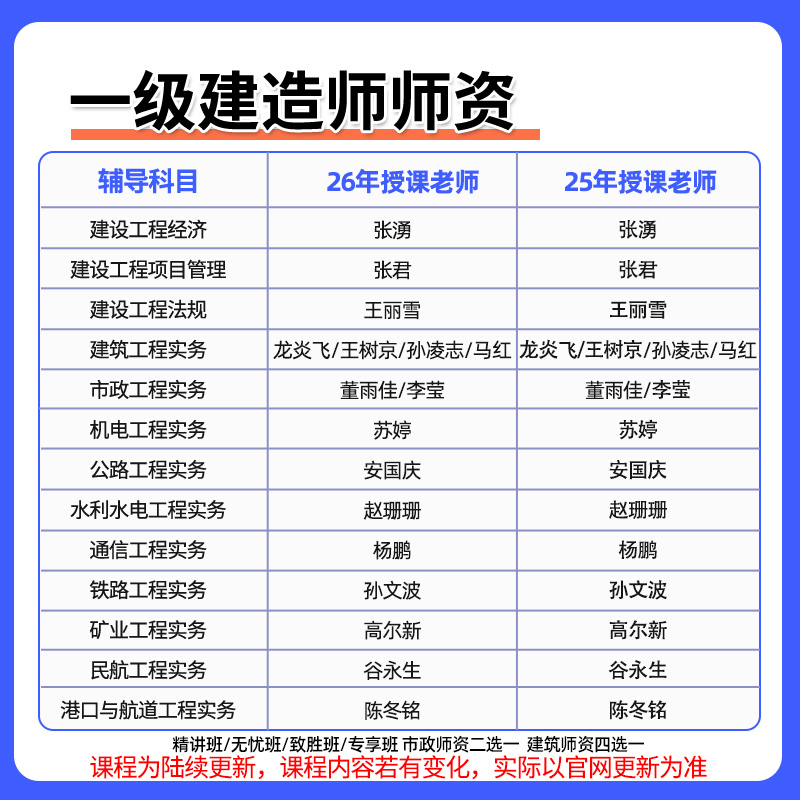 一级建造师师资

| 辅导科目 | 26年授课老师 | 25年授课老师 |
|---|---|---|
| 建设工程经济 | 张湧 | 张湧 |
| 建设工程项目管理 | 张君 | 张君 |
| 建设工程法规 | 王丽雪 | 王丽雪 |
| 建筑工程实务 | 龙炎飞/王树京/孙凌志/马红 | 龙炎飞/王树京/孙凌志/马红 |
| 市政工程实务 | 董雨佳/李莹 | 董雨佳/李莹 |
| 机电工程实务 | 苏婷 | 苏婷 |
| 公路工程实务 | 安国庆 | 安国庆 |
| 水利水电工程实务 | 赵珊珊 | 赵珊珊 |
| 通信工程实务 | 杨鹏 | 杨鹏 |
| 铁路工程实务 | 孙文波 | 孙文波 |
| 矿业工程实务 | 高尔新 | 高尔新 |
| 民航工程实务 | 谷永生 | 谷永生 |
| 港口与航道工程实务 | 陈冬铭 | 陈冬铭 |

精讲班/无忧班/致胜班/专享班 市政师资二选一 建筑师资四选一
课程为陆续更新，课程内容若有变化，实际以官网更新为准